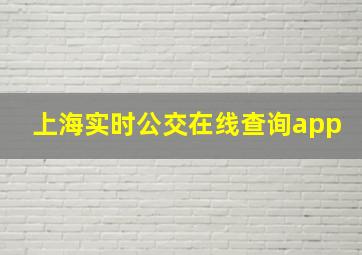 上海实时公交在线查询app